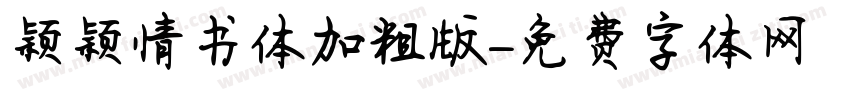 颖颖情书体加粗版-免费字体网